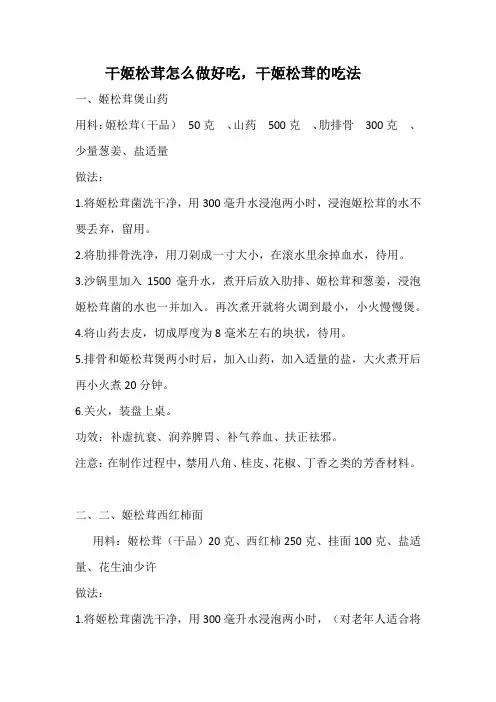 干姬松茸怎么做好吃，干姬松茸的吃法

一、姬松茸煲山药

用料：姬松茸（干品） 50 克 、山药 500 克 、肋排骨 300 克 、少量葱姜、盐适量

做法：

1.将姬松茸菌洗干净，用 300 毫升水浸泡两小时，浸泡姬松茸的水不要丢弃，留用。

2.将肋排骨洗净，用刀剁成一寸大小，在滚水里汆掉血水，待用。

3.沙锅里加入 1500 毫升水，煮开后放入肋排、姬松茸和葱姜，浸泡姬松茸菌的水也一并加入。再次煮开就将火调到最小，小火慢慢煲。

4.将山药去皮，切成厚度为 8 毫米左右的块状，待用。

5.排骨和姬松茸煲两小时后，加入山药，加入适量的盐，大火煮开后再小火煮 20 分钟。

6.关火，装盘上桌。

功效：补虚抗衰、润养脾胃、补气养血、扶正祛邪。

注意：在制作过程中，禁用八角、桂皮、花椒、丁香之类的芳香材料。

二、二、姬松茸西红柿面

用料：姬松茸（干品）20 克、西红柿 250 克、挂面 100 克、盐适量、花生油少许

做法：

1.将姬松茸菌洗干净，用 300 毫升水浸泡两小时，（对老年人适合将